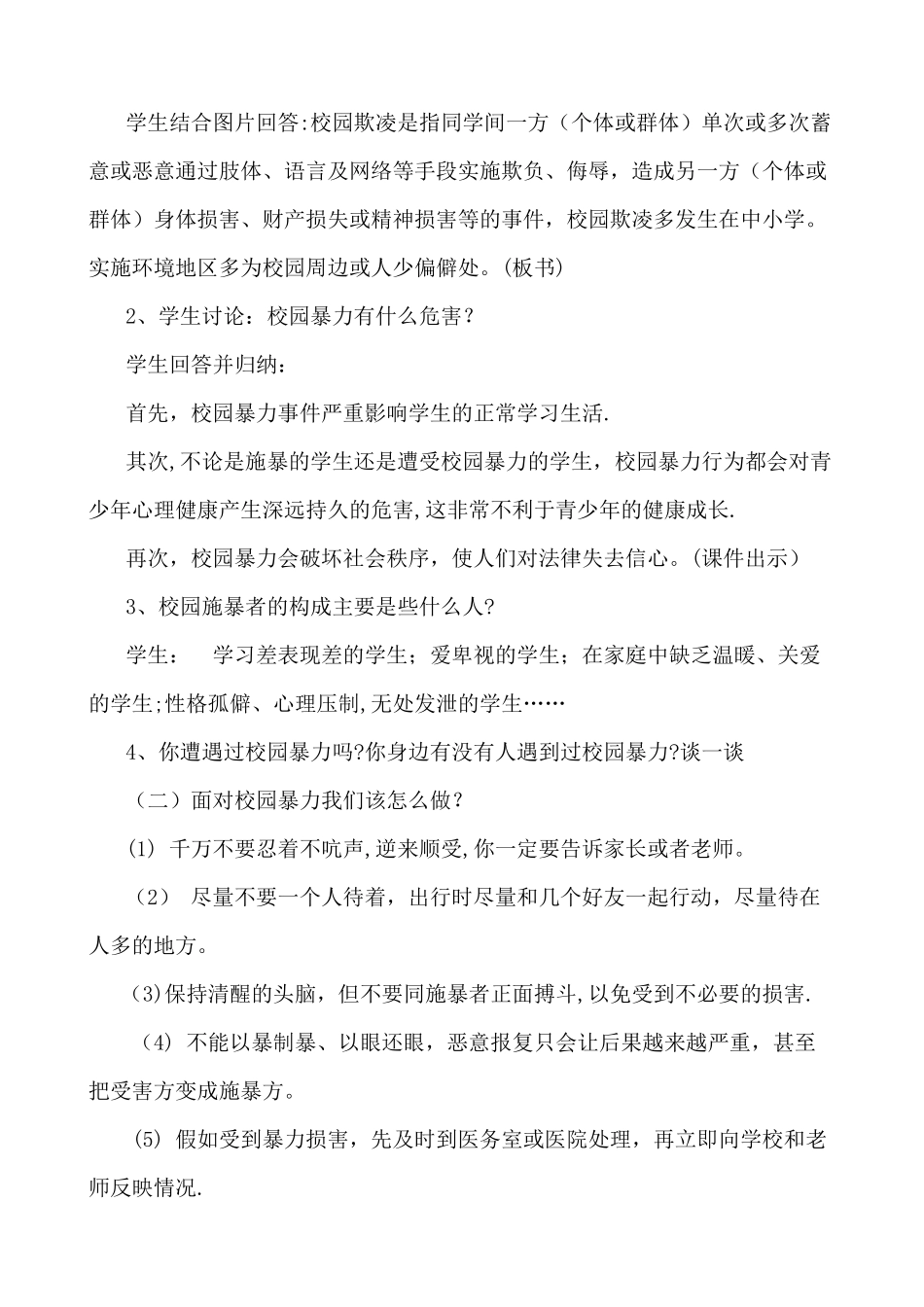 学生结合图片回答:校园欺凌是指同学间一方（个体或群体）单次或多次蓄意或恶意通过肢体、语言及网络等手段实施欺负、侮辱，造成另一方（个体或群体）身体损害、财产损失或精神损害等的事件，校园欺凌多发生在中小学。实施环境地区多为校园周边或人少偏僻处。(板书)

2、学生讨论：校园暴力有什么危害？

学生回答并归纳：

首先，校园暴力事件严重影响学生的正常学习生活.

其次,不论是施暴的学生还是遭受校园暴力的学生，校园暴力行为都会对青少年心理健康产生深远持久的危害,这非常不利于青少年的健康成长.

再次，校园暴力会破坏社会秩序，使人们对法律失去信心。(课件出示）

3、校园施暴者的构成主要是些什么人?

学生：　学习差表现差的学生；爱卑视的学生；在家庭中缺乏温暖、关爱的学生;性格孤僻、心理压制,无处发泄的学生……

4、你遭遇过校园暴力吗?你身边有没有人遇到过校园暴力?谈一谈

（二）面对校园暴力我们该怎么做？

(1) 千万不要忍着不吭声,逆来顺受,你一定要告诉家长或者老师。

（2） 尽量不要一个人待着，出行时尽量和几个好友一起行动，尽量待在人多的地方。

(3)保持清醒的头脑，但不要同施暴者正面搏斗,以免受到不必要的损害.

（4) 不能以暴制暴、以眼还眼，恶意报复只会让后果越来越严重，甚至把受害方变成施暴方。

(5) 假如受到暴力损害，先及时到医务室或医院处理，再立即向学校和老师反映情况.